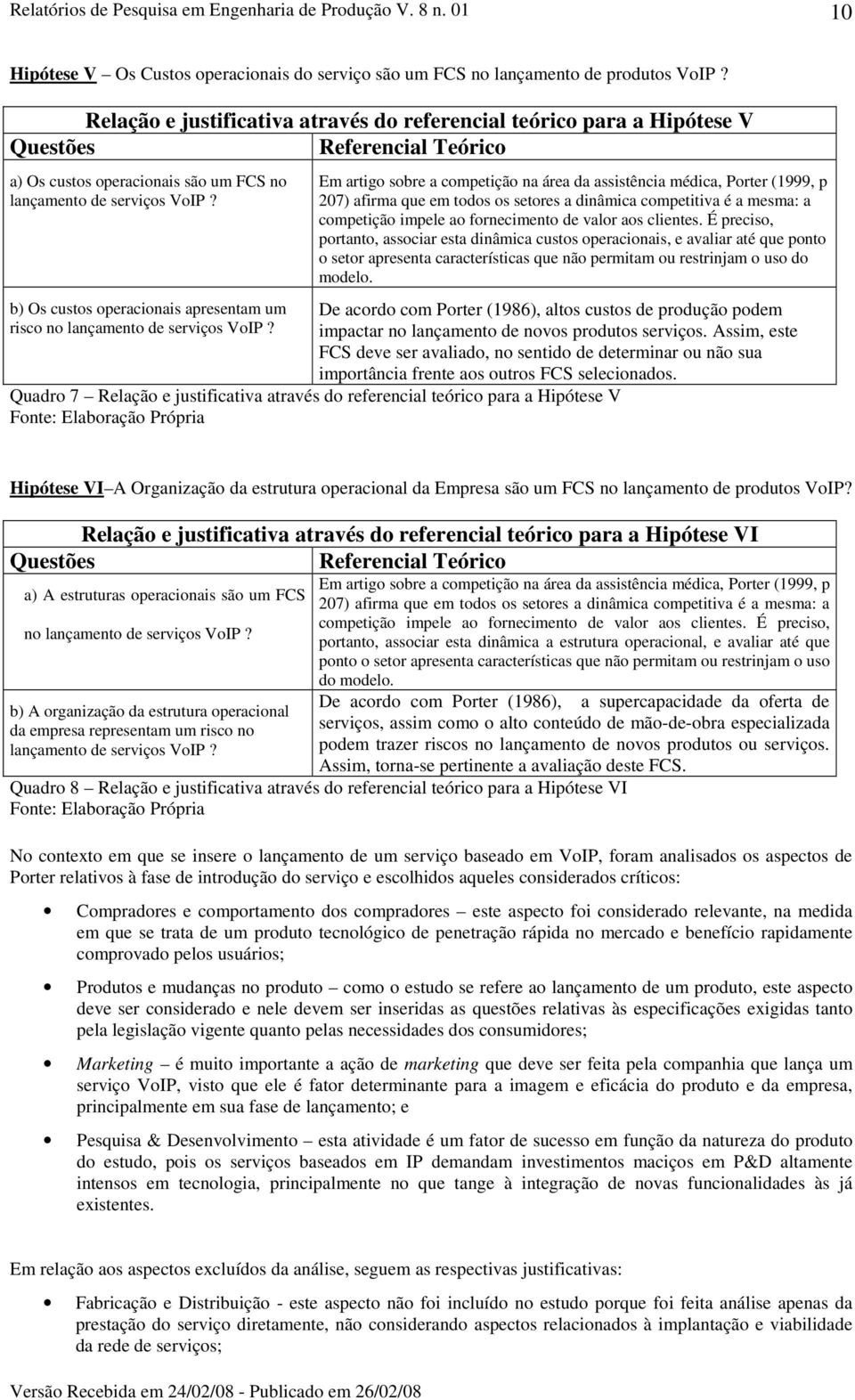 Relatórios de Pesquisa em Engenharia de Produção V. 8 n. 01 10

Hipótese V – Os Custos operacionais do serviço são um FCS no lançamento de produtos VoIP ?

Relação e justificativa através do referencial teórico para a Hipótese V

| Questões | Referencial Teórico |
|---|---|
| a) Os custos operacionais são um FCS no lançamento de serviços VoIP ? | Em artigo sobre a competição na área da assistência médica, Porter (1999, p 207) afirma que em todos os setores a dinâmica competitiva é a mesma: a competição impele ao fornecimento de valor aos clientes. É preciso, portanto, associar esta dinâmica custos operacionais, e avaliar até que ponto o setor apresenta características que não permitam ou restrinjam o uso do modelo. |
| b) Os custos operacionais apresentam um risco no lançamento de serviços VoIP ? | De acordo com Porter (1986), altos custos de produção podem impactar no lançamento de novos produtos serviços. Assim, este FCS deve ser avaliado, no sentido de determinar ou não sua importância frente aos outros FCS selecionados. |

Quadro 7 – Relação e justificativa através do referencial teórico para a Hipótese V
Fonte: Elaboração Própria

Hipótese VI – A Organização da estrutura operacional da Empresa são um FCS no lançamento de produtos VoIP?

Relação e justificativa através do referencial teórico para a Hipótese VI

| Questões | Referencial Teórico |
|---|---|
| a) A estruturas operacionais são um FCS no lançamento de serviços VoIP ? | Em artigo sobre a competição na área da assistência médica, Porter (1999, p 207) afirma que em todos os setores a dinâmica competitiva é a mesma: a competição impele ao fornecimento de valor aos clientes. É preciso, portanto, associar esta dinâmica a estrutura operacional, e avaliar até que ponto o setor apresenta características que não permitam ou restrinjam o uso do modelo. |
| b) A organização da estrutura operacional da empresa representam um risco no lançamento de serviços VoIP ? | De acordo com Porter (1986), a supercapacidade da oferta de serviços, assim como o alto conteúdo de mão-de-obra especializada podem trazer riscos no lançamento de novos produtos ou serviços. Assim, torna-se pertinente a avaliação deste FCS. |

Quadro 8 – Relação e justificativa através do referencial teórico para a Hipótese VI
Fonte: Elaboração Própria

No contexto em que se insere o lançamento de um serviço baseado em VoIP, foram analisados os aspectos de Porter relativos à fase de introdução do serviço e escolhidos aqueles considerados críticos:

• Compradores e comportamento dos compradores – este aspecto foi considerado relevante, na medida em que se trata de um produto tecnológico de penetração rápida no mercado e benefício rapidamente comprovado pelos usuários;

• Produtos e mudanças no produto – como o estudo se refere ao lançamento de um produto, este aspecto deve ser considerado e nele devem ser inseridas as questões relativas às especificações exigidas tanto pela legislação vigente quanto pelas necessidades dos consumidores;

• Marketing – é muito importante a ação de marketing que deve ser feita pela companhia que lança um serviço VoIP, visto que ele é fator determinante para a imagem e eficácia do produto e da empresa, principalmente em sua fase de lançamento; e

• Pesquisa & Desenvolvimento – esta atividade é um fator de sucesso em função da natureza do produto do estudo, pois os serviços baseados em IP demandam investimentos maciços em P&D altamente intensos em tecnologia, principalmente no que tange à integração de novas funcionalidades às já existentes.

Em relação aos aspectos excluídos da análise, seguem as respectivas justificativas:

• Fabricação e Distribuição - este aspecto não foi incluído no estudo porque foi feita análise apenas da prestação do serviço diretamente, não considerando aspectos relacionados à implantação e viabilidade da rede de serviços;

Versão Recebida em 24/02/08 - Publicado em 26/02/08